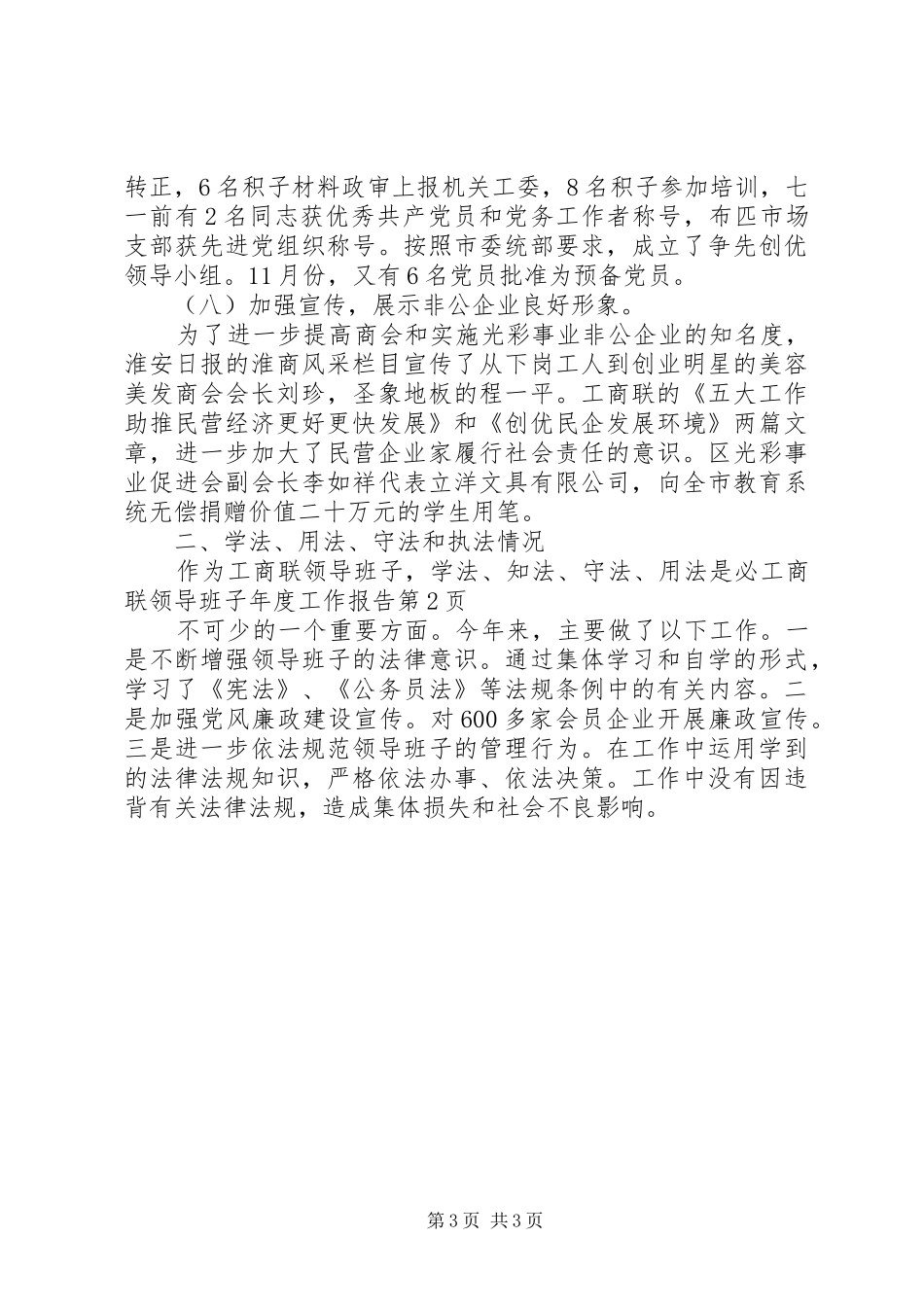 转正，6名积子材料政审上报机关工委，8名积子参加培训，七一前有2名同志获优秀共产党员和党务工作者称号，布匹市场支部获先进党组织称号。按照市委统部要求，成立了争先创优领导小组。11月份，又有6名党员批准为预备党员。

（八）加强宣传，展示非公企业良好形象。

为了进一步提高商会和实施光彩事业非公企业的知名度，淮安日报的淮商风采栏目宣传了从下岗工人到创业明星的美容美发商会会长刘珍，圣象地板的程一平。工商联的《五大工作助推民营经济更好更快发展》和《创优民企发展环境》两篇文章，进一步加大了民营企业家履行社会责任的意识。区光彩事业促进会副会长李如祥代表立洋文具有限公司，向全市教育系统无偿捐赠价值二十万元的学生用笔。

二、学法、用法、守法和执法情况

作为工商联领导班子，学法、知法、守法、用法是必工商联领导班子年度工作报告第2页

不可少的一个重要方面。今年来，主要做了以下工作。一是不断增强领导班子的法律意识。通过集体学习和自学的形式，学习了《宪法》、《公务员法》等法规条例中的有关内容。二是加强党风廉政建设宣传。对600多家会员企业开展廉政宣传。三是进一步依法规范领导班子的管理行为。在工作中运用学到的法律法规知识，严格依法办事、依法决策。工作中没有因违背有关法律法规，造成集体损失和社会不良影响。

第3页 共3页